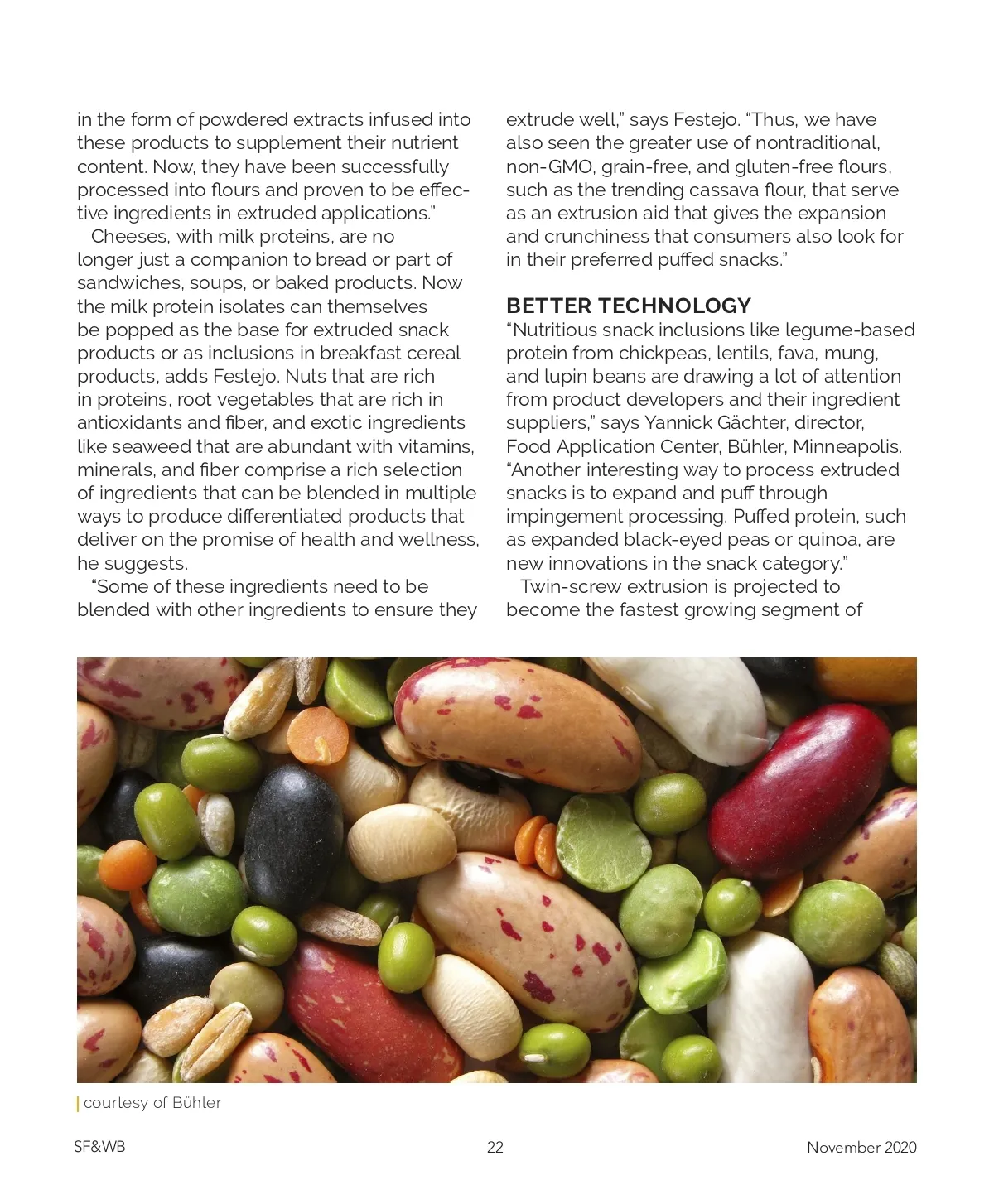 in the form of powdered extracts infused into these products to supplement their nutrient content. Now, they have been successfully processed into flours and proven to be effective ingredients in extruded applications."

Cheeses, with milk proteins, are no longer just a companion to bread or part of sandwiches, soups, or baked products. Now the milk protein isolates can themselves be popped as the base for extruded snack products or as inclusions in breakfast cereal products, adds Festejo. Nuts that are rich in proteins, root vegetables that are rich in antioxidants and fiber, and exotic ingredients like seaweed that are abundant with vitamins, minerals, and fiber comprise a rich selection of ingredients that can be blended in multiple ways to produce differentiated products that deliver on the promise of health and wellness, he suggests.

"Some of these ingredients need to be blended with other ingredients to ensure they extrude well," says Festejo. "Thus, we have also seen the greater use of nontraditional, non-GMO, grain-free, and gluten-free flours, such as the trending cassava flour, that serve as an extrusion aid that gives the expansion and crunchiness that consumers also look for in their preferred puffed snacks."

BETTER TECHNOLOGY
"Nutritious snack inclusions like legume-based protein from chickpeas, lentils, fava, mung, and lupin beans are drawing a lot of attention from product developers and their ingredient suppliers," says Yannick Gächter, director, Food Application Center, Bühler, Minneapolis. "Another interesting way to process extruded snacks is to expand and puff through impingement processing. Puffed protein, such as expanded black-eyed peas or quinoa, are new innovations in the snack category."

Twin-screw extrusion is projected to become the fastest growing segment of

courtesy of Bühler

SF&WB 22 November 2020